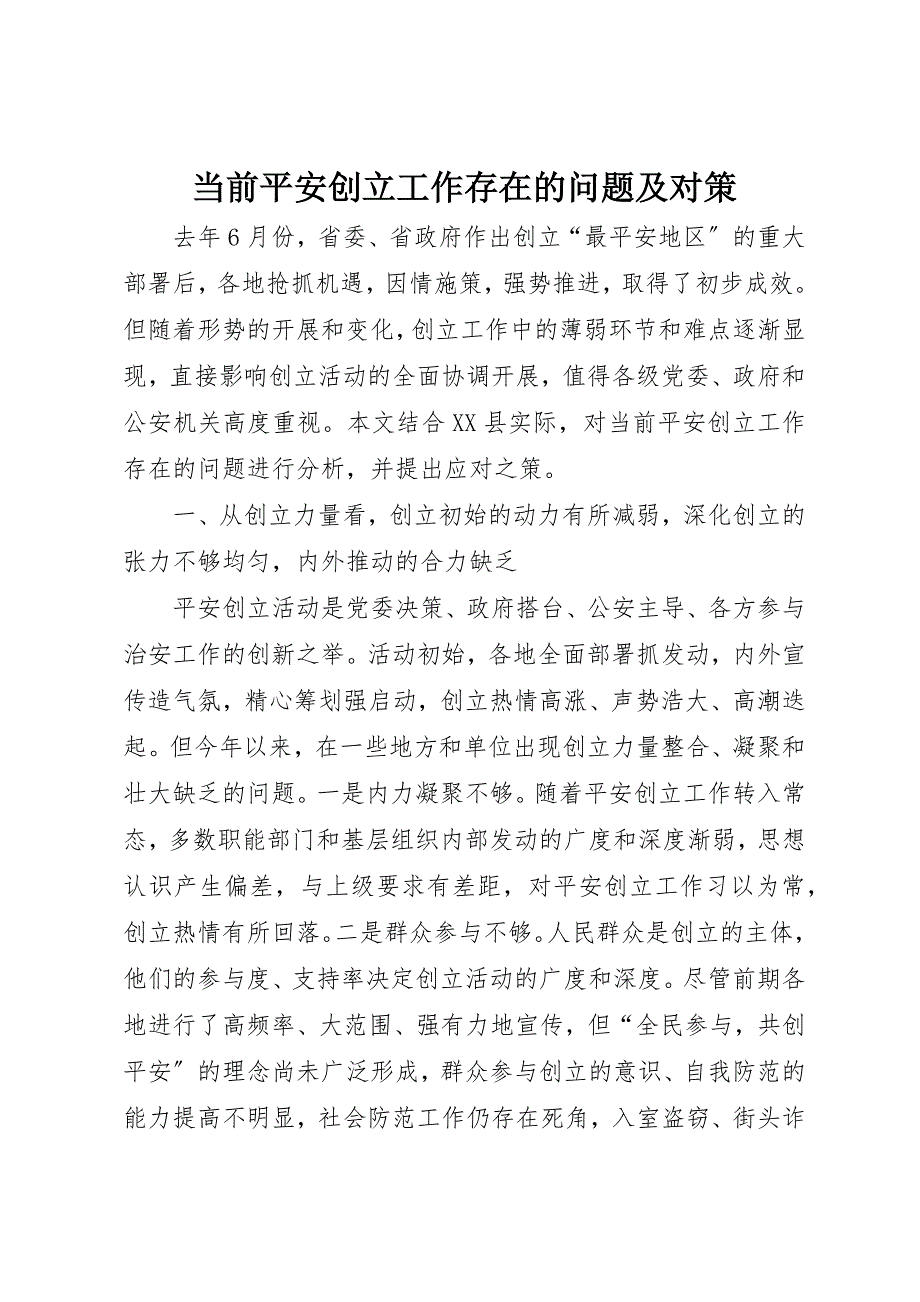 当前平安创立工作存在的问题及对策

去年6月份，省委、省政府作出创立“最平安地区〞的重大部署后，各地抢抓机遇，因情施策，强势推进，取得了初步成效。但随着形势的开展和变化，创立工作中的薄弱环节和难点逐渐显现，直接影响创立活动的全面协调开展，值得各级党委、政府和公安机关高度重视。本文结合XX县实际，对当前平安创立工作存在的问题进行分析，并提出应对之策。

一、从创立力量看，创立初始的动力有所减弱，深化创立的张力不够均匀，内外推动的合力缺乏

平安创立活动是党委决策、政府搭台、公安主导、各方参与治安工作的创新之举。活动初始，各地全面部署抓发动，内外宣传造气氛，精心筹划强启动，创立热情高涨、声势浩大、高潮迭起。但今年以来，在一些地方和单位出现创立力量整合、凝聚和壮大缺乏的问题。一是内力凝聚不够。随着平安创立工作转入常态，多数职能部门和基层组织内部发动的广度和深度渐弱，思想认识产生偏差，与上级要求有差距，对平安创立工作习以为常，创立热情有所回落。二是群众参与不够。人民群众是创立的主体，他们的参与度、支持率决定创立活动的广度和深度。尽管前期各地进行了高频率、大范围、强有力地宣传，但“全民参与，共创平安〞的理念尚未广泛形成，群众参与创立的意识、自我防范的能力提高不明显，社会防范工作仍存在死角，入室盗窃、街头诈